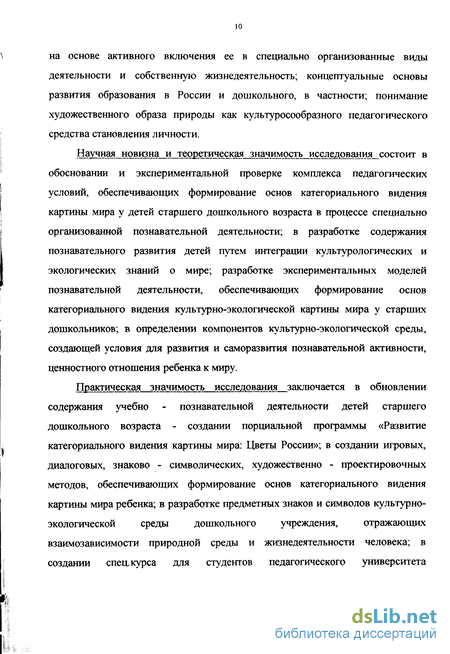 10

на основе активного включения ее в специально организованные виды деятельности и собственную жизнедеятельность; концептуальные основы развития образования в России и дошкольного, в частности; понимание художественного образа природы как культуросообразного педагогического средства становления личности.

Научная новизна и теоретическая значимость исследования состоит в обосновании и экспериментальной проверке комплекса педагогических условий, обеспечивающих формирование основ категориального видения картины мира у детей старшего дошкольного возраста в процессе специально организованной познавательной деятельности; в разработке содержания познавательного развития детей путем интеграции культурологических и экологических знаний о мире; разработке экспериментальных моделей познавательной деятельности, обеспечивающих формирование основ категориального видения культурно-экологической картины мира у старших дошкольников; в определении компонентов культурно-экологической среды, создающей условия для развития и саморазвития познавательной активности, ценностного отношения ребенка к миру.

Практическая значимость исследования заключается в обновлении содержания учебно - познавательной деятельности детей старшего дошкольного возраста - создании порциальной программы «Развитие категориального видения картины мира: Цветы России»; в создании игровых, диалоговых, знаково - символических, художественно - проектировочных методов, обеспечивающих формирование основ категориального видения картины мира ребенка; в разработке предметных знаков и символов культурно-экологической среды дошкольного учреждения, отражающих взаимозависимости природной среды и жизнедеятельности человека; в создании спец.курса для студентов педагогического университета

dsLib.net
библиотека диссертаций